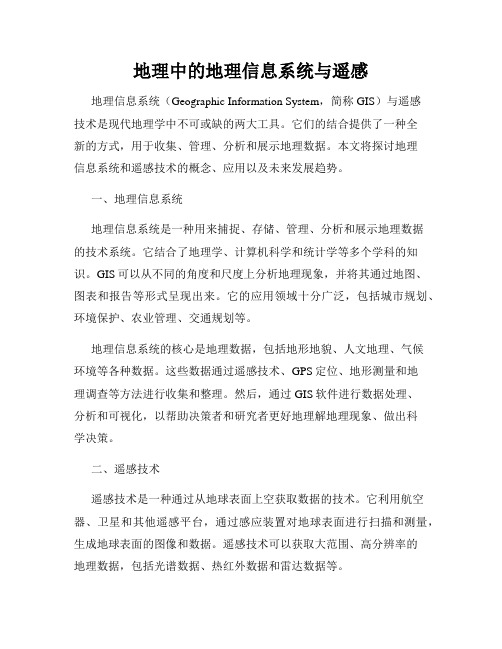 地理中的地理信息系统与遥感

地理信息系统（Geographic Information System，简称 GIS）与遥感技术是现代地理学中不可或缺的两大工具。它们的结合提供了一种全新的方式，用于收集、管理、分析和展示地理数据。本文将探讨地理信息系统和遥感技术的概念、应用以及未来发展趋势。

一、地理信息系统

地理信息系统是一种用来捕捉、存储、管理、分析和展示地理数据的技术系统。它结合了地理学、计算机科学和统计学等多个学科的知识。GIS 可以从不同的角度和尺度上分析地理现象，并将其通过地图、图表和报告等形式呈现出来。它的应用领域十分广泛，包括城市规划、环境保护、农业管理、交通规划等。

地理信息系统的核心是地理数据，包括地形地貌、人文地理、气候环境等各种数据。这些数据通过遥感技术、GPS 定位、地形测量和地理调查等方法进行收集和整理。然后，通过 GIS 软件进行数据处理、分析和可视化，以帮助决策者和研究者更好地理解地理现象、做出科学决策。

二、遥感技术

遥感技术是一种通过从地球表面上空获取数据的技术。它利用航空器、卫星和其他遥感平台，通过感应装置对地球表面进行扫描和测量，生成地球表面的图像和数据。遥感技术可以获取大范围、高分辨率的地理数据，包括光谱数据、热红外数据和雷达数据等。